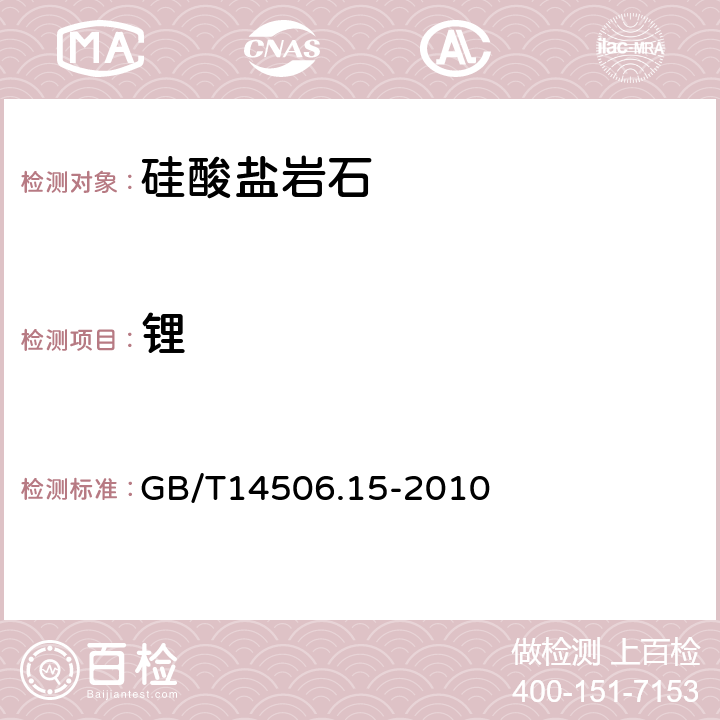 MA CNAS AC ilac-MRA

检测对象： 硅酸盐岩石

检测项目： 锂

检测标准： GB/T14506.15-2010

百检
Baijiantest.com

做检测 上百检
400-151-7153